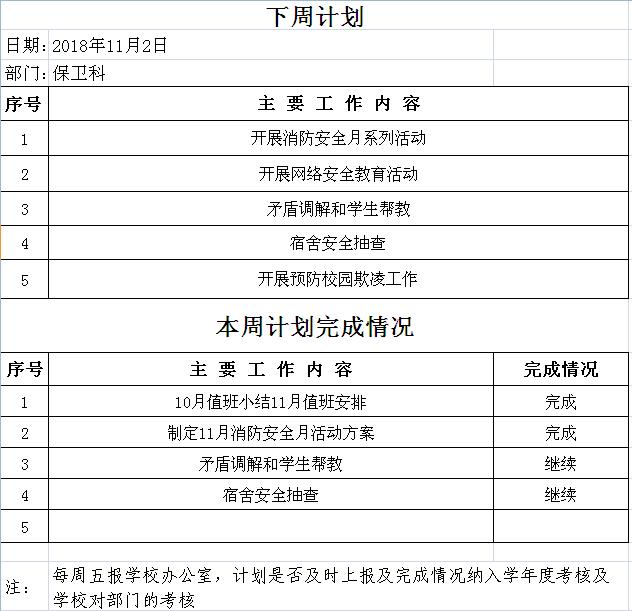 下周计划

日期：2018年11月2日

部门：保卫科

| 序号 | 主 要 工 作 内 容 |
|---|---|
| 1 | 开展消防安全月系列活动 |
| 2 | 开展网络安全教育活动 |
| 3 | 矛盾调解和学生帮教 |
| 4 | 宿舍安全抽查 |
| 5 | 开展预防校园欺凌工作 |

本周计划完成情况

| 序号 | 主 要 工 作 内 容 | 完成情况 |
|---|---|---|
| 1 | 10月值班小结11月值班安排 | 完成 |
| 2 | 制定11月消防安全月活动方案 | 完成 |
| 3 | 矛盾调解和学生帮教 | 继续 |
| 4 | 宿舍安全抽查 | 继续 |
| 5 | | |

注：每周五报学校办公室，计划是否及时上报及完成情况纳入学年度考核及学校对部门的考核